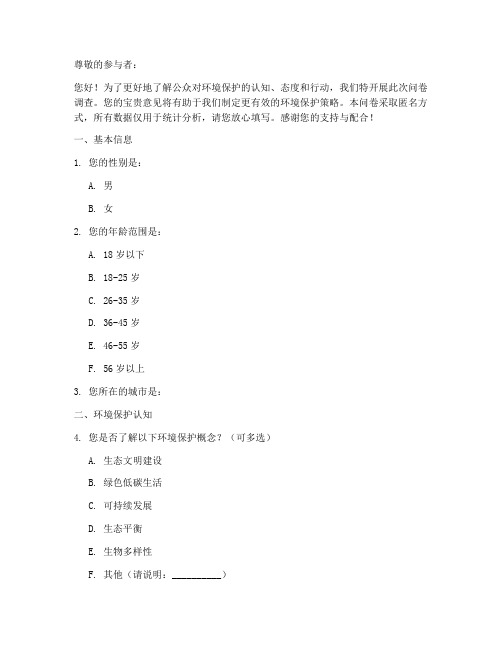 尊敬的参与者：

您好！为了更好地了解公众对环境保护的认知、态度和行动，我们特开展此次问卷调查。您的宝贵意见将有助于我们制定更有效的环境保护策略。本问卷采取匿名方式，所有数据仅用于统计分析，请您放心填写。感谢您的支持与配合！

一、基本信息

1. 您的性别是：

A. 男

B. 女

2. 您的年龄范围是：

A. 18 岁以下

B. 18-25 岁

C. 26-35 岁

D. 36-45 岁

E. 46-55 岁

F. 56 岁以上

3. 您所在的城市是：

二、环境保护认知

4. 您是否了解以下环境保护概念？（可多选）

A. 生态文明建设

B. 绿色低碳生活

C. 可持续发展

D. 生态平衡

E. 生物多样性

F. 其他（请说明：__________）